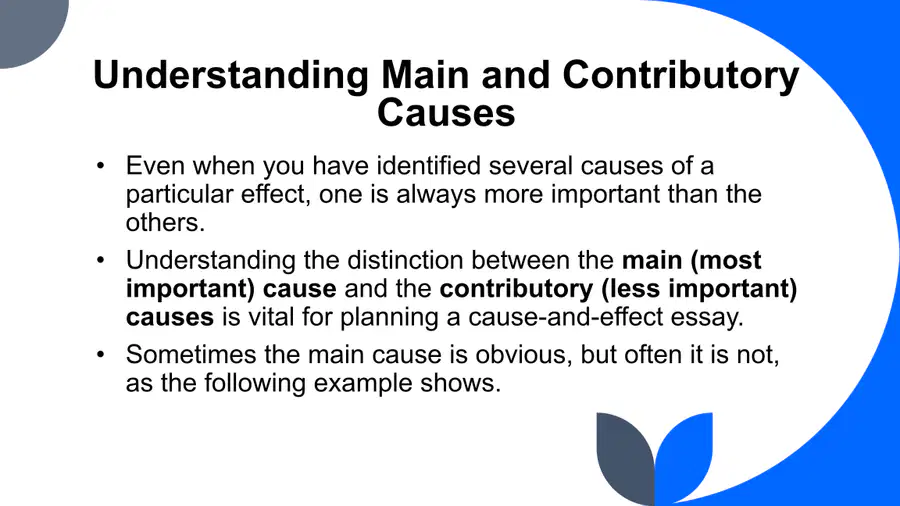 Understanding Main and Contributory Causes

• Even when you have identified several causes of a particular effect, one is always more important than the others.

• Understanding the distinction between the main (most important) cause and the contributory (less important) causes is vital for planning a cause-and-effect essay.

• Sometimes the main cause is obvious, but often it is not, as the following example shows.